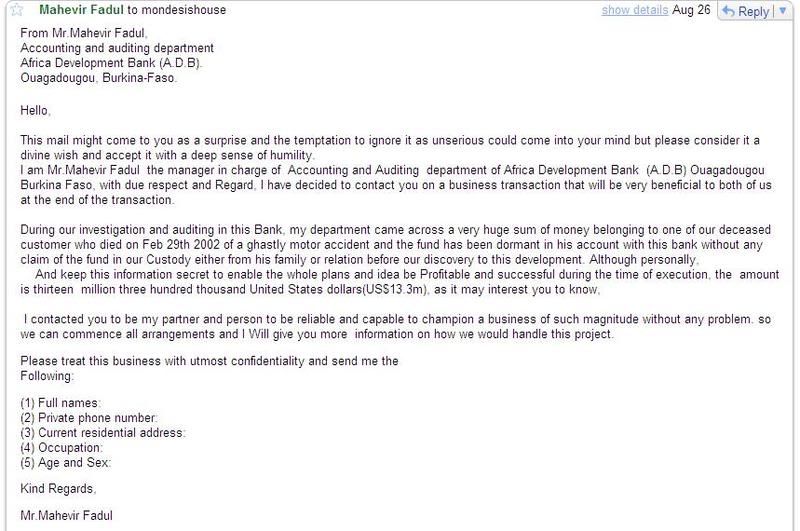 Mahevir Fadul to mondesishouse

show details Aug 26 Reply

From Mr.Mahevir Fadul,
Accounting and auditing department
Africa Development Bank (A.D.B).
Ouagadougou, Burkina-Faso.

Hello,

This mail might come to you as a surprise and the temptation to ignore it as unserious could come into your mind but please consider it a divine wish and accept it with a deep sense of humility.
I am Mr.Mahevir Fadul the manager in charge of Accounting and Auditing department of Africa Development Bank (A.D.B) Ouagadougou Burkina Faso, with due respect and Regard, I have decided to contact you on a business transaction that will be very beneficial to both of us at the end of the transaction.

During our investigation and auditing in this Bank, my department came across a very huge sum of money belonging to one of our deceased customer who died on Feb 29th 2002 of a ghastly motor accident and the fund has been dormant in his account with this bank without any claim of the fund in our Custody either from his family or relation before our discovery to this development. Although personally,
And keep this information secret to enable the whole plans and idea be Profitable and successful during the time of execution, the amount is thirteen million three hundred thousand United States dollars(US$13.3m), as it may interest you to know,

I contacted you to be my partner and person to be reliable and capable to champion a business of such magnitude without any problem. so we can commence all arrangements and I Will give you more information on how we would handle this project.

Please treat this business with utmost confidentiality and send me the Following:

(1) Full names:
(2) Private phone number:
(3) Current residential address:
(4) Occupation:
(5) Age and Sex:

Kind Regards,

Mr.Mahevir Fadul